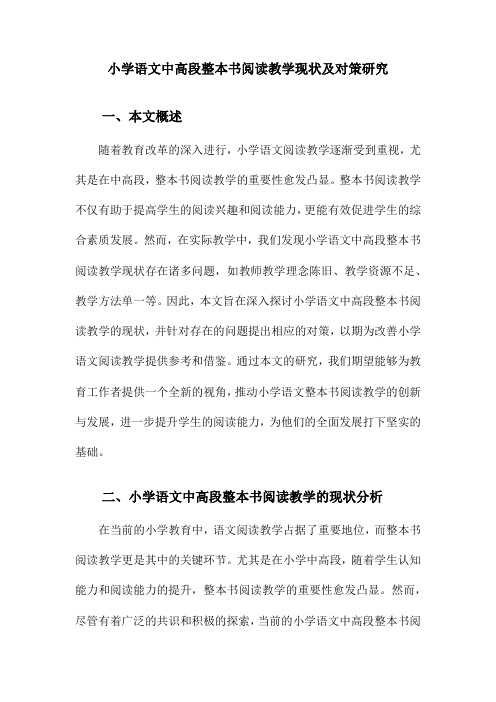 小学语文中高段整本书阅读教学现状及对策研究

一、本文概述

随着教育改革的深入进行，小学语文阅读教学逐渐受到重视，尤其是在中高段，整本书阅读教学的重要性愈发凸显。整本书阅读教学不仅有助于提高学生的阅读兴趣和阅读能力，更能有效促进学生的综合素质发展。然而，在实际教学中，我们发现小学语文中高段整本书阅读教学现状存在诸多问题，如教师教学理念陈旧、教学资源不足、教学方法单一等。因此，本文旨在深入探讨小学语文中高段整本书阅读教学的现状，并针对存在的问题提出相应的对策，以期为改善小学语文阅读教学提供参考和借鉴。通过本文的研究，我们期望能够为教育工作者提供一个全新的视角，推动小学语文整本书阅读教学的创新与发展，进一步提升学生的阅读能力，为他们的全面发展打下坚实的基础。

二、小学语文中高段整本书阅读教学的现状分析

在当前的小学教育中，语文阅读教学占据了重要地位，而整本书阅读教学更是其中的关键环节。尤其是在小学中高段，随着学生认知能力和阅读能力的提升，整本书阅读教学的重要性愈发凸显。然而，尽管有着广泛的共识和积极的探索，当前的小学语文中高段整本书阅